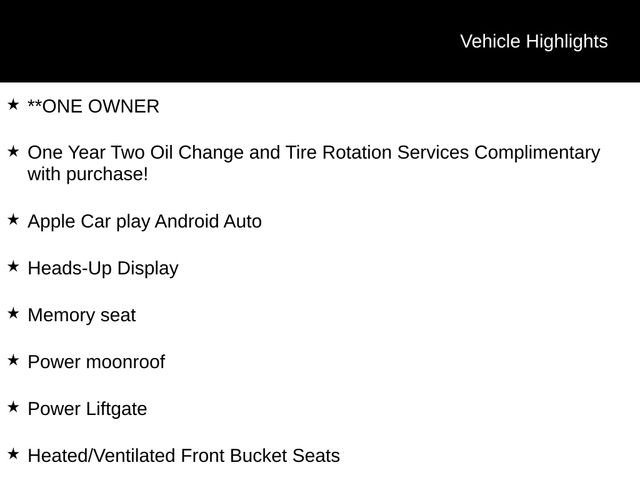 Vehicle Highlights

★ **ONE OWNER

★ One Year Two Oil Change and Tire Rotation Services Complimentary with purchase!

★ Apple Car play Android Auto

★ Heads-Up Display

★ Memory seat

★ Power moonroof

★ Power Liftgate

★ Heated/Ventilated Front Bucket Seats